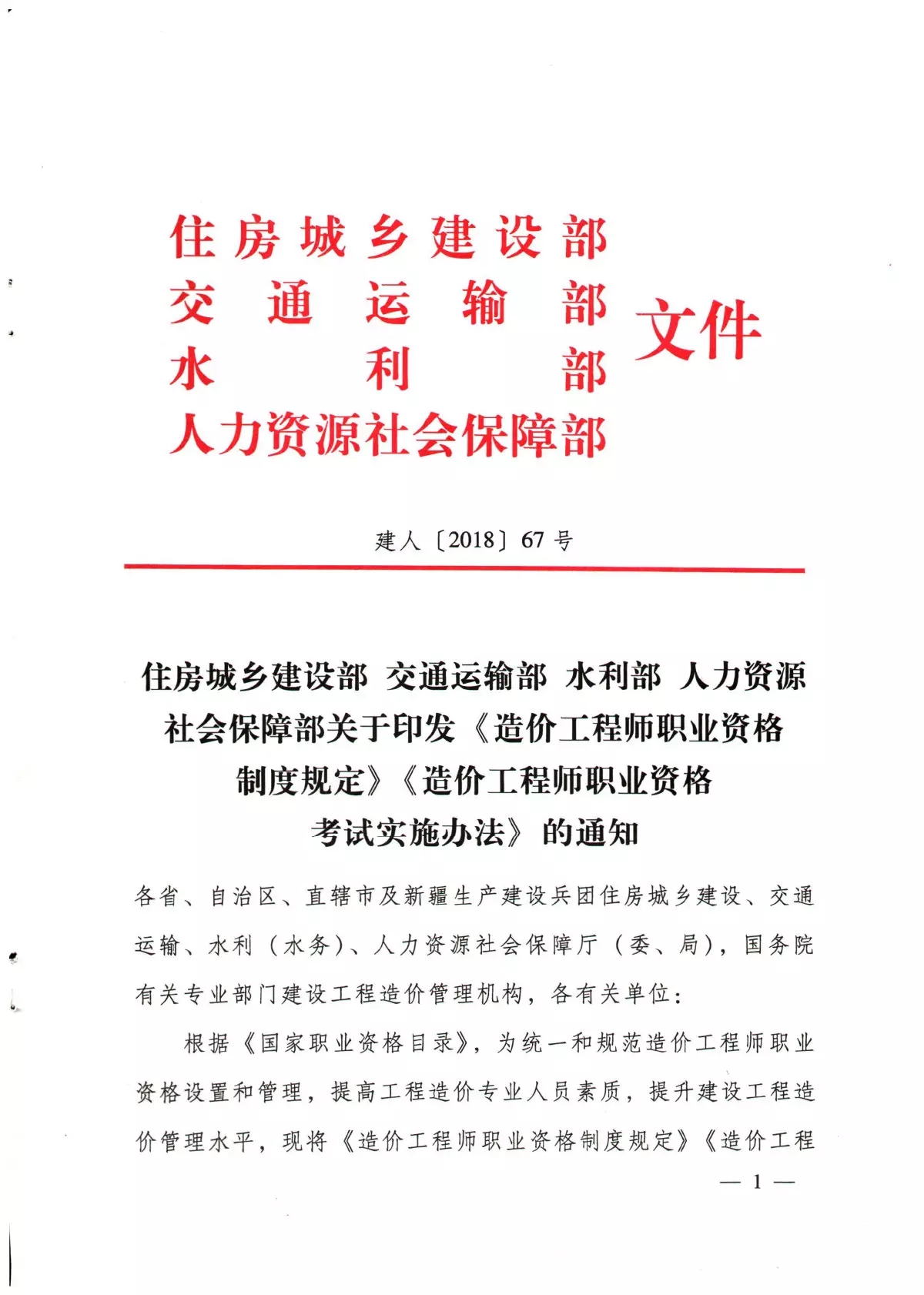 住房城乡建设部
交通运输部
水利部
人力资源社会保障部
文件

建人〔2018〕67号

住房城乡建设部 交通运输部 水利部 人力资源社会保障部关于印发《造价工程师职业资格制度规定》《造价工程师职业资格考试实施办法》的通知

各省、自治区、直辖市及新疆生产建设兵团住房城乡建设、交通运输、水利（水务）、人力资源社会保障厅（委、局），国务院有关专业部门建设工程造价管理机构，各有关单位：

根据《国家职业资格目录》，为统一和规范造价工程师职业资格设置和管理，提高工程造价专业人员素质，提升建设工程造价管理水平，现将《造价工程师职业资格制度规定》《造价工程

— 1 —